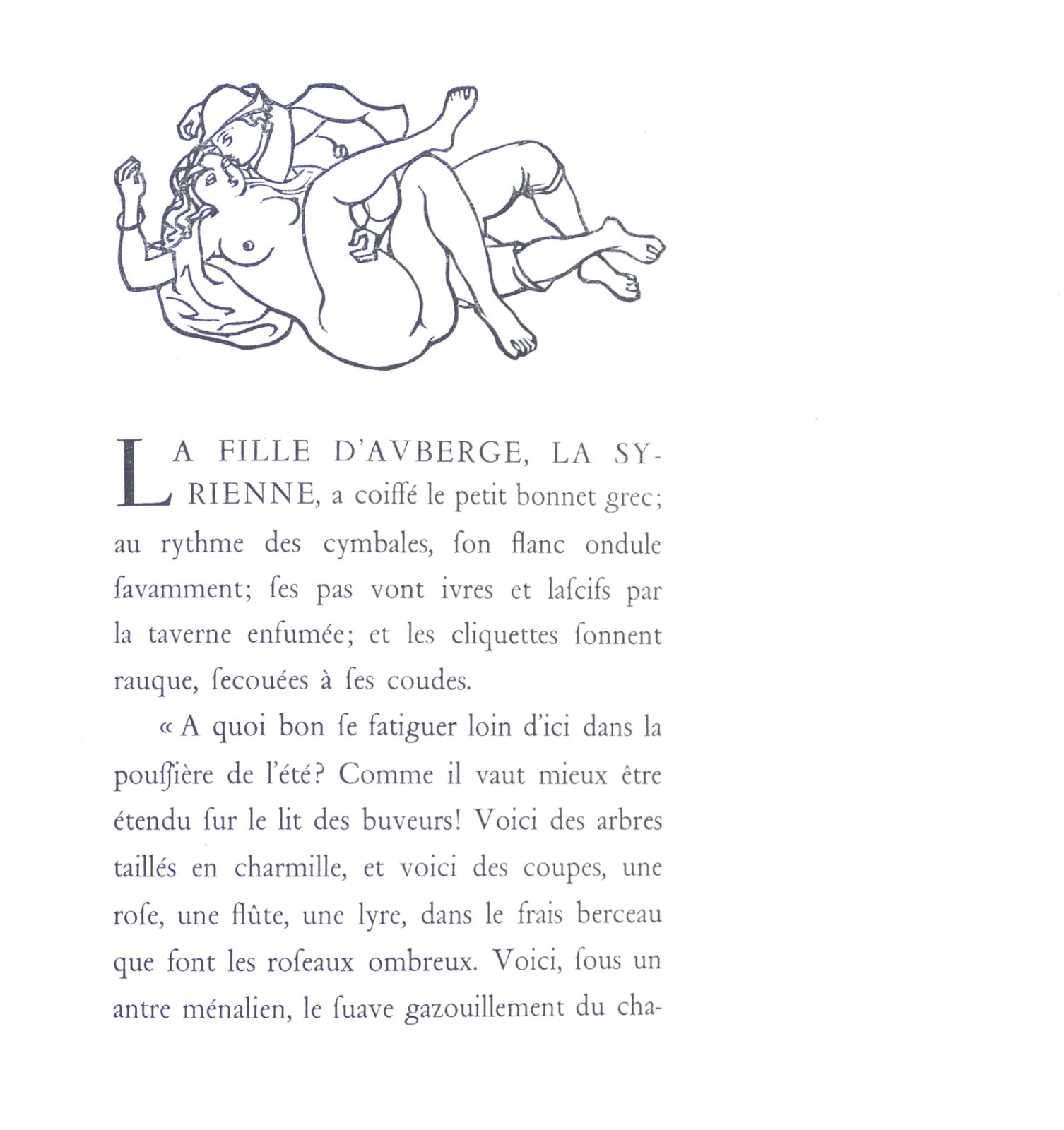 LA FILLE D'AVBERGE, LA SYRIENNE, a coiffé le petit bonnet grec; au rythme des cymbales, ſon flanc ondule ſavamment; ſes pas vont ivres et laſcifs par la taverne enfumée; et les cliquettes ſonnent rauque, ſecouées à ſes coudes.

« A quoi bon ſe fatiguer loin d'ici dans la pouſſière de l'été? Comme il vaut mieux être étendu ſur le lit des buveurs! Voici des arbres taillés en charmille, et voici des coupes, une roſe, une flûte, une lyre, dans le frais berceau que font les roſeaux ombreux. Voici, ſous un antre ménalien, le ſuave gazouillement du cha-